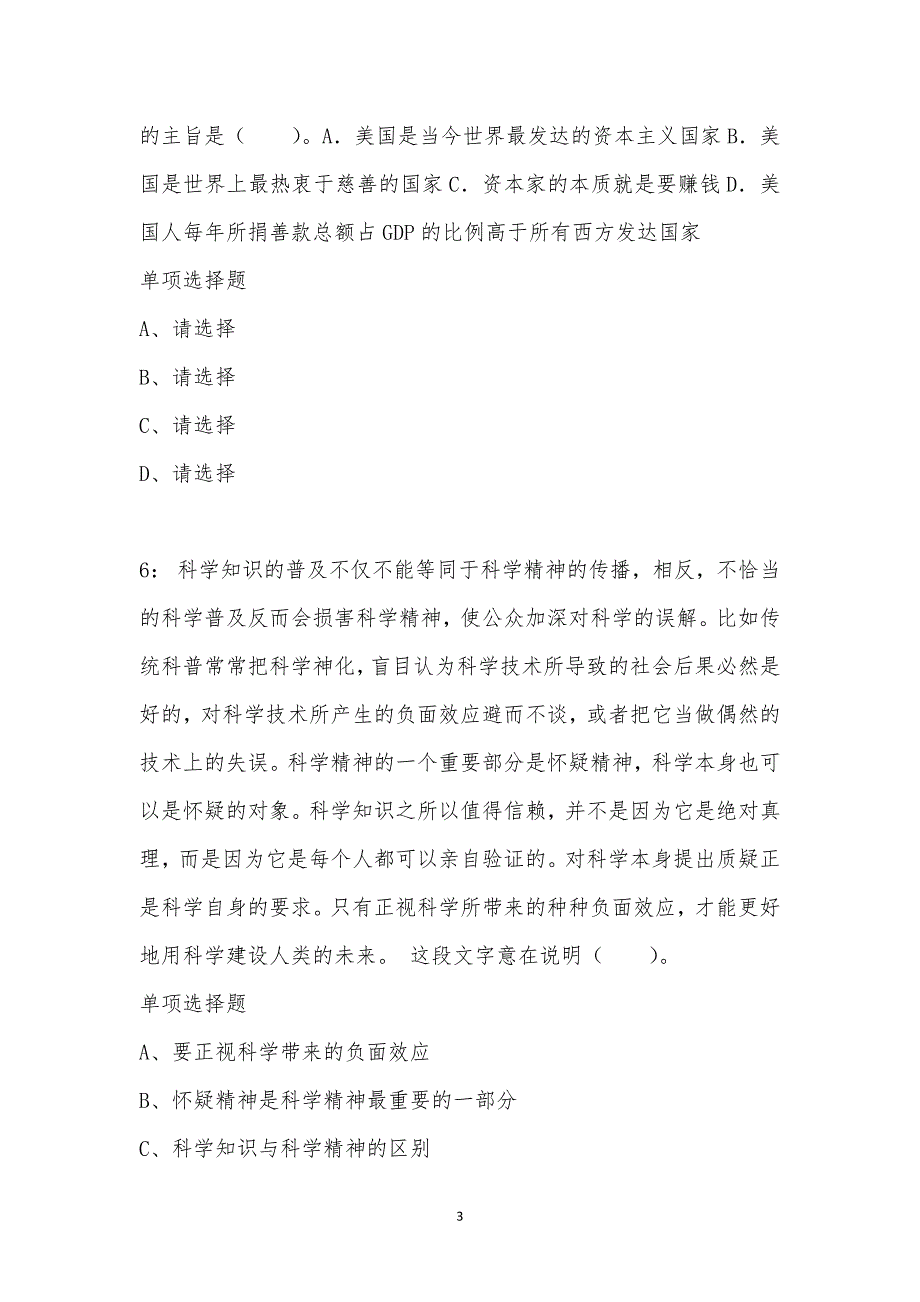 的主旨是（　　）。A．美国是当今世界最发达的资本主义国家 B．美国是世界上最热衷于慈善的国家 C．资本家的本质就是要赚钱 D．美国人每年所捐善款总额占 GDP 的比例高于所有西方发达国家

单项选择题

A、请选择

B、请选择

C、请选择

D、请选择

6： 科学知识的普及不仅不能等同于科学精神的传播，相反，不恰当的科学普及反而会损害科学精神，使公众加深对科学的误解。比如传统科普常常把科学神化，盲目认为科学技术所导致的社会后果必然是好的，对科学技术所产生的负面效应避而不谈，或者把它当做偶然的技术上的失误。科学精神的一个重要部分是怀疑精神，科学本身也可以是怀疑的对象。科学知识之所以值得信赖，并不是因为它是绝对真理，而是因为它是每个人都可以亲自验证的。对科学本身提出质疑正是科学自身的要求。只有正视科学所带来的种种负面效应，才能更好地用科学建设人类的未来。 这段文字意在说明（　　）。

单项选择题

A、要正视科学带来的负面效应

B、怀疑精神是科学精神最重要的一部分

C、科学知识与科学精神的区别

3